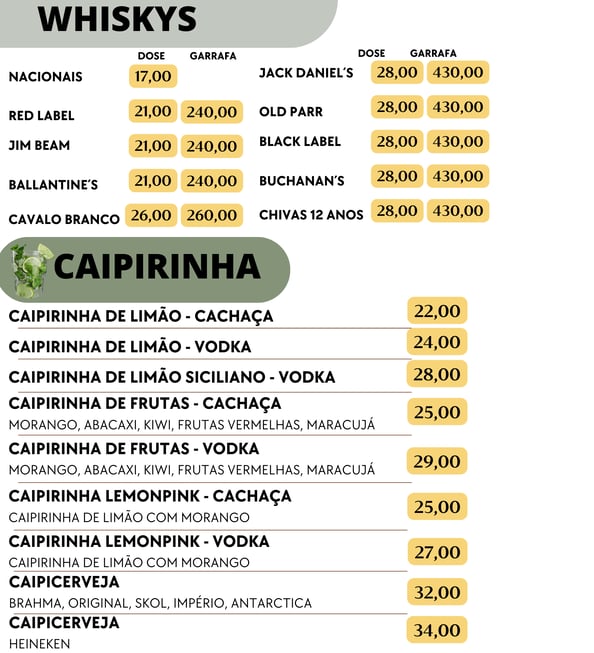 WHISKYS

| | DOSE | GARRAFA |
|---|---|---|
| NACIONAIS | 17,00 | |
| RED LABEL | 21,00 | 240,00 |
| JIM BEAM | 21,00 | 240,00 |
| BALLANTINE'S | 21,00 | 240,00 |
| CAVALO BRANCO | 26,00 | 260,00 |

| | DOSE | GARRAFA |
|---|---|---|
| JACK DANIEL'S | 28,00 | 430,00 |
| OLD PARR | 28,00 | 430,00 |
| BLACK LABEL | 28,00 | 430,00 |
| BUCHANAN'S | 28,00 | 430,00 |
| CHIVAS 12 ANOS | 28,00 | 430,00 |

CAIPIRINHA

CAIPIRINHA DE LIMÃO - CACHAÇA 22,00

CAIPIRINHA DE LIMÃO - VODKA 24,00

CAIPIRINHA DE LIMÃO SICILIANO - VODKA 28,00

CAIPIRINHA DE FRUTAS - CACHAÇA
MORANGO, ABACAXI, KIWI, FRUTAS VERMELHAS, MARACUJÁ 25,00

CAIPIRINHA DE FRUTAS - VODKA
MORANGO, ABACAXI, KIWI, FRUTAS VERMELHAS, MARACUJÁ 29,00

CAIPIRINHA LEMONPINK - CACHAÇA
CAIPIRINHA DE LIMÃO COM MORANGO 25,00

CAIPIRINHA LEMONPINK - VODKA
CAIPIRINHA DE LIMÃO COM MORANGO 27,00

CAIPICERVEJA
BRAHMA, ORIGINAL, SKOL, IMPÉRIO, ANTARCTICA 32,00

CAIPICERVEJA
HEINEKEN 34,00